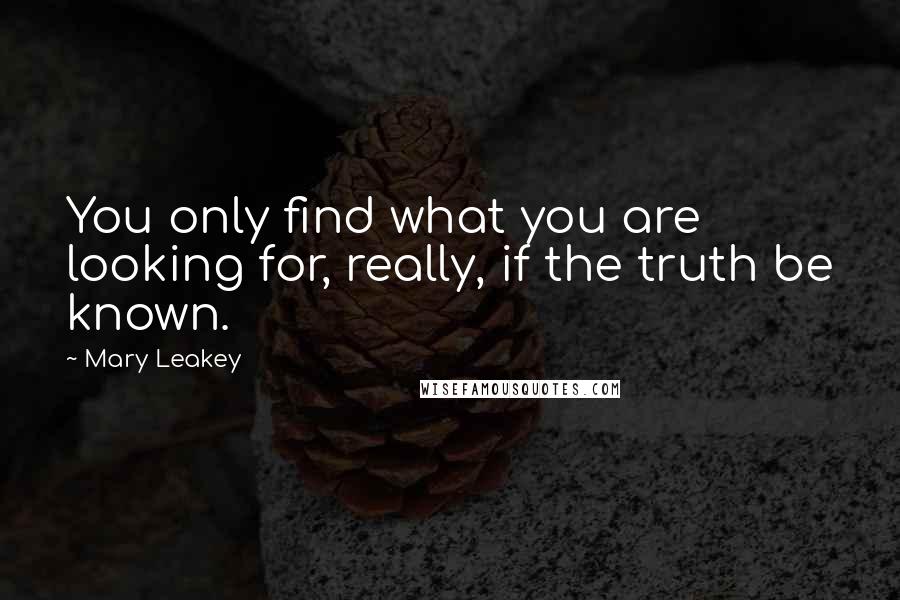 You only find what you are looking for, really, if the truth be known.

~ Mary Leakey

WISEFAMOUSQUOTES.COM